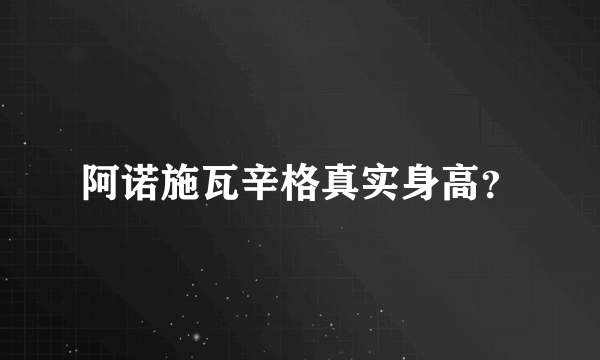 阿诺施瓦辛格真实身高?